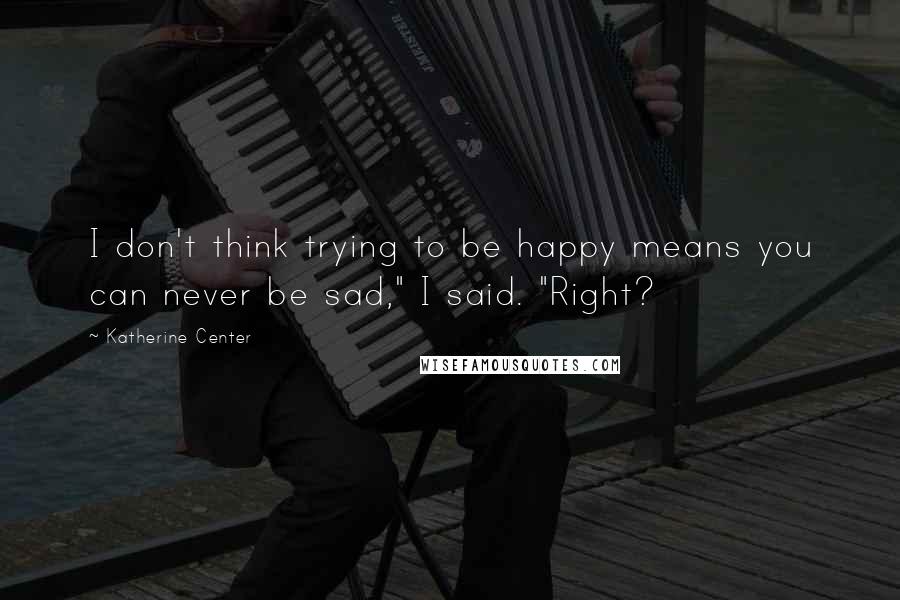 I don't think trying to be happy means you can never be sad," I said. "Right?

~ Katherine Center

WISEFAMOUSQUOTES.COM